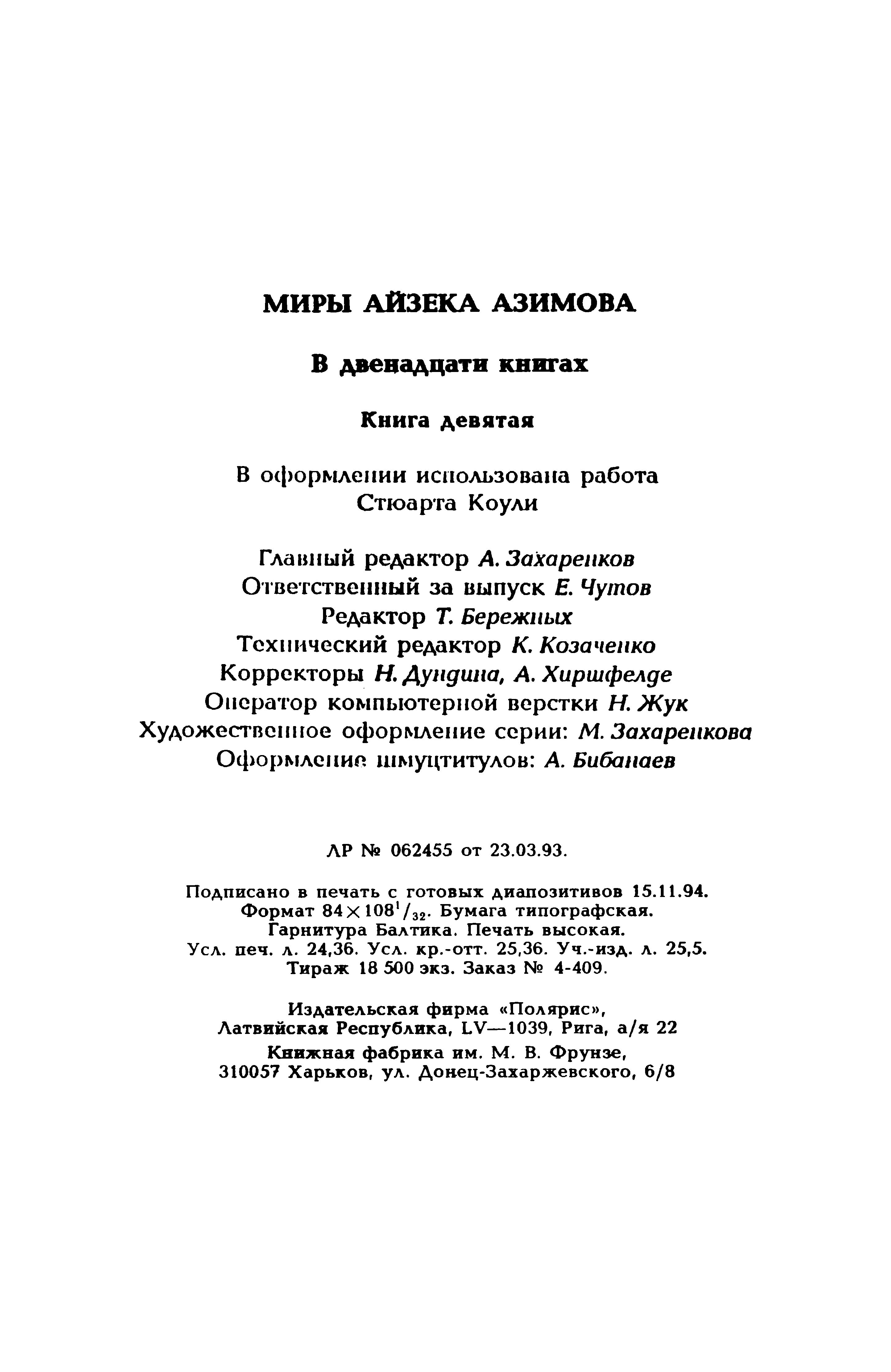 МИРЫ АЙЗЕКА АЗИМОВА

В двенадцати книгах

Книга девятая

В оформлении использована работа Стюарта Коули

Главный редактор А. Захаренков
Ответственный за выпуск Е. Чутов
Редактор Т. Бережных
Технический редактор К. Козаченко
Корректоры Н. Дундина, А. Хиршфелде
Оператор компьютерной верстки Н. Жук
Художественное оформление серии: М. Захаренкова
Оформление шмуцтитулов: А. Бибанаев

ЛР № 062455 от 23.03.93.

Подписано в печать с готовых диапозитивов 15.11.94.
Формат $84 \times 108^1/_{32}$. Бумага типографская.
Гарнитура Балтика. Печать высокая.
Усл. печ. л. 24,36. Усл. кр.-отт. 25,36. Уч.-изд. л. 25,5.
Тираж 18 500 экз. Заказ № 4-409.

Издательская фирма «Полярис»,
Латвийская Республика, LV—1039, Рига, а/я 22
Книжная фабрика им. М. В. Фрунзе,
310057 Харьков, ул. Донец-Захаржевского, 6/8